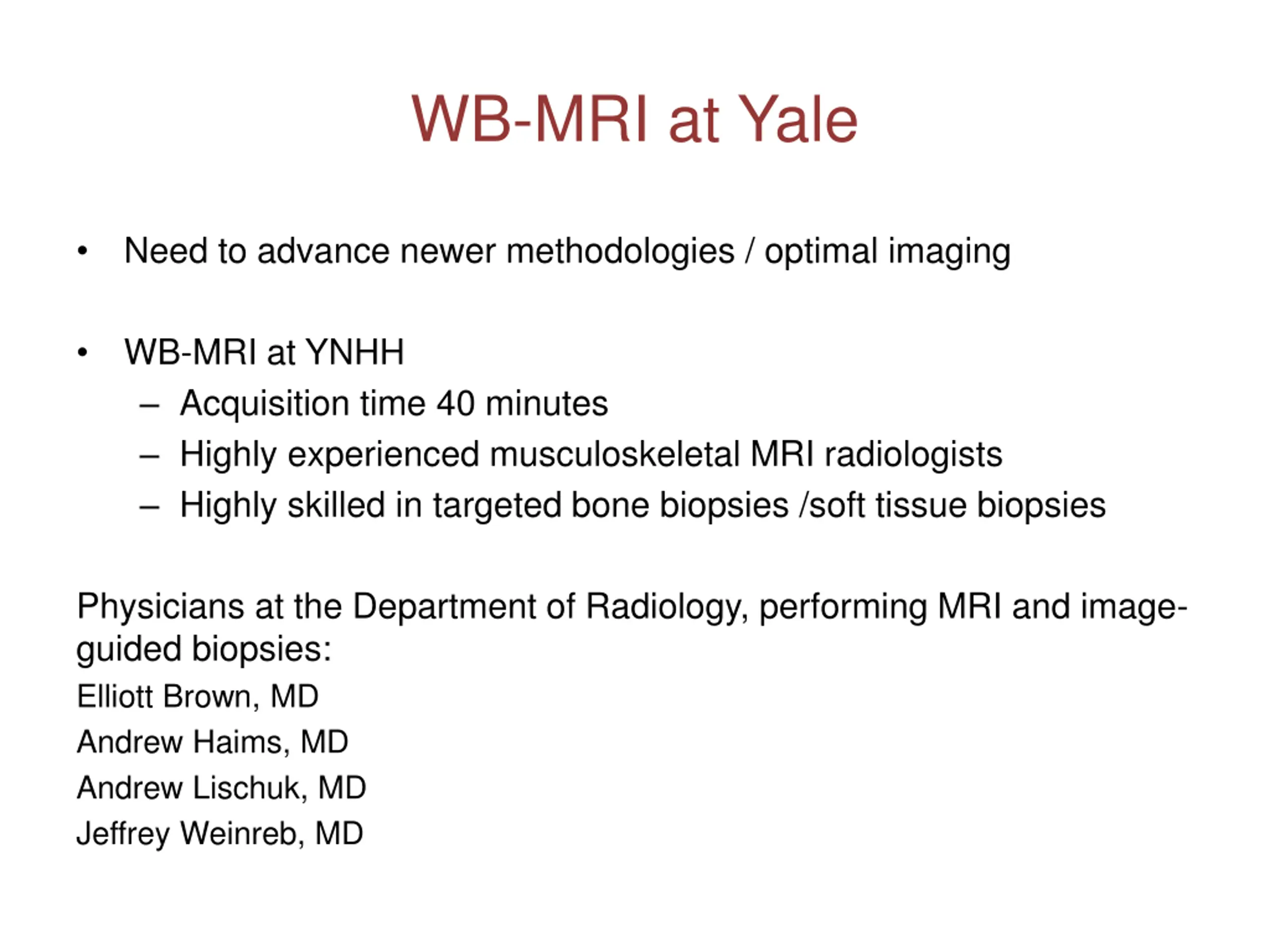 WB-MRI at Yale

• Need to advance newer methodologies / optimal imaging

• WB-MRI at YNHH
  – Acquisition time 40 minutes
  – Highly experienced musculoskeletal MRI radiologists
  – Highly skilled in targeted bone biopsies /soft tissue biopsies

Physicians at the Department of Radiology, performing MRI and image-guided biopsies:
Elliott Brown, MD
Andrew Haims, MD
Andrew Lischuk, MD
Jeffrey Weinreb, MD